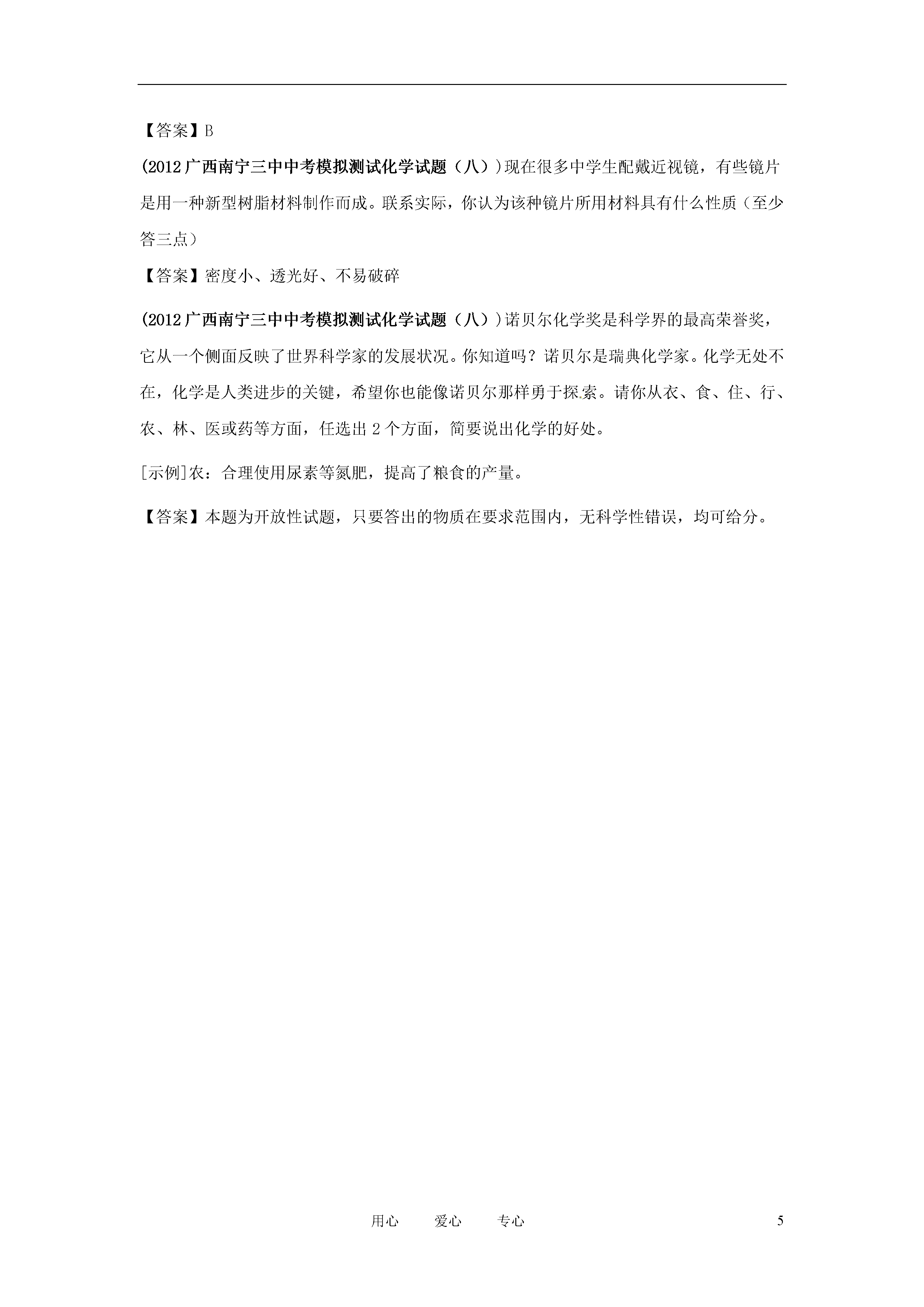 【答案】B

(2012 广西南宁三中中考模拟测试化学试题（八）)现在很多中学生配戴近视镜，有些镜片是用一种新型树脂材料制作而成。联系实际，你认为该种镜片所用材料具有什么性质（至少答三点）

【答案】密度小、透光好、不易破碎

(2012 广西南宁三中中考模拟测试化学试题（八）)诺贝尔化学奖是科学界的最高荣誉奖，它从一个侧面反映了世界科学家的发展状况。你知道吗？诺贝尔是瑞典化学家。化学无处不在，化学是人类进步的关键，希望你也能像诺贝尔那样勇于探索。请你从衣、食、住、行、农、林、医或药等方面，任选出 2 个方面，简要说出化学的好处。

[示例]农：合理使用尿素等氮肥，提高了粮食的产量。

【答案】本题为开放性试题，只要答出的物质在要求范围内，无科学性错误，均可给分。

用心　　爱心　　专心　　5